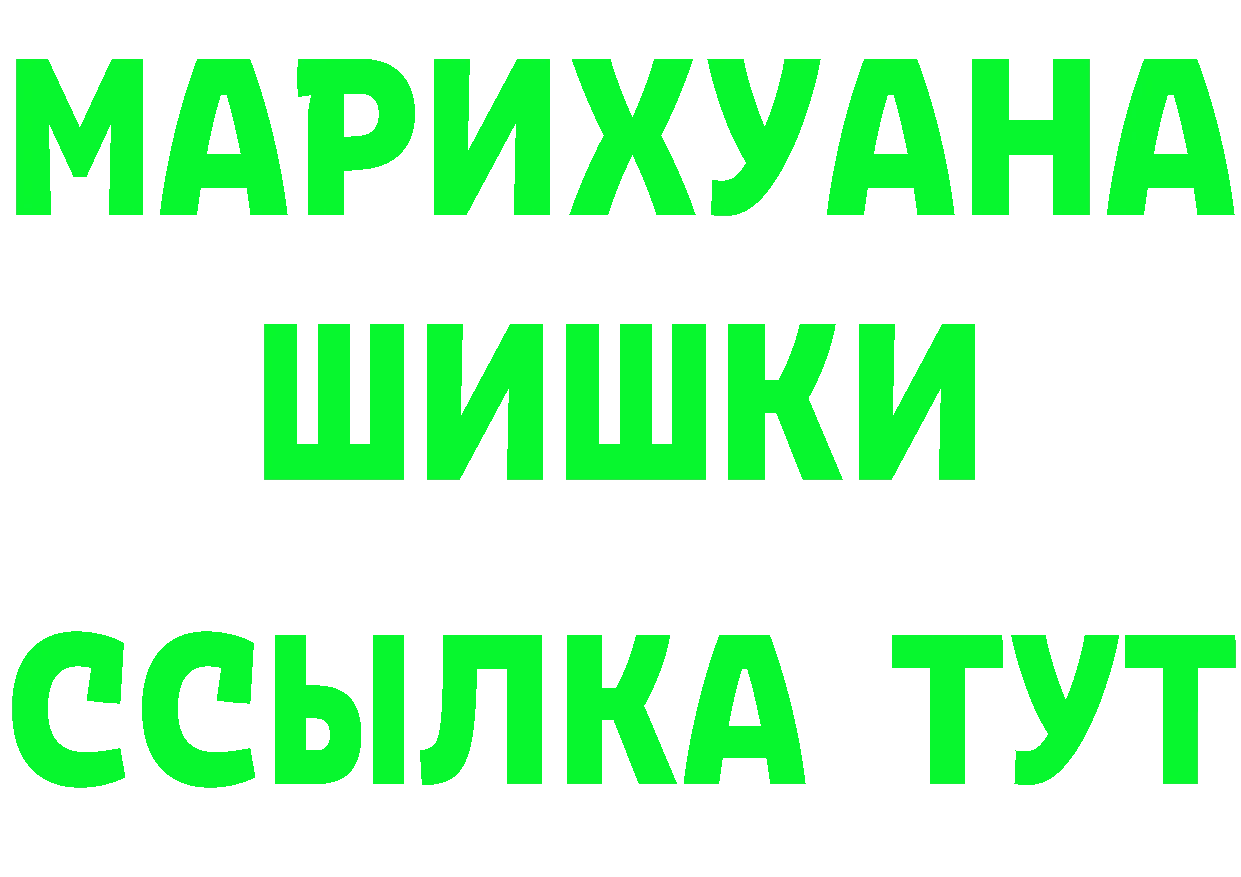 МАРИХУАНА
ШИШКИ
ССЫЛКА ТУТ